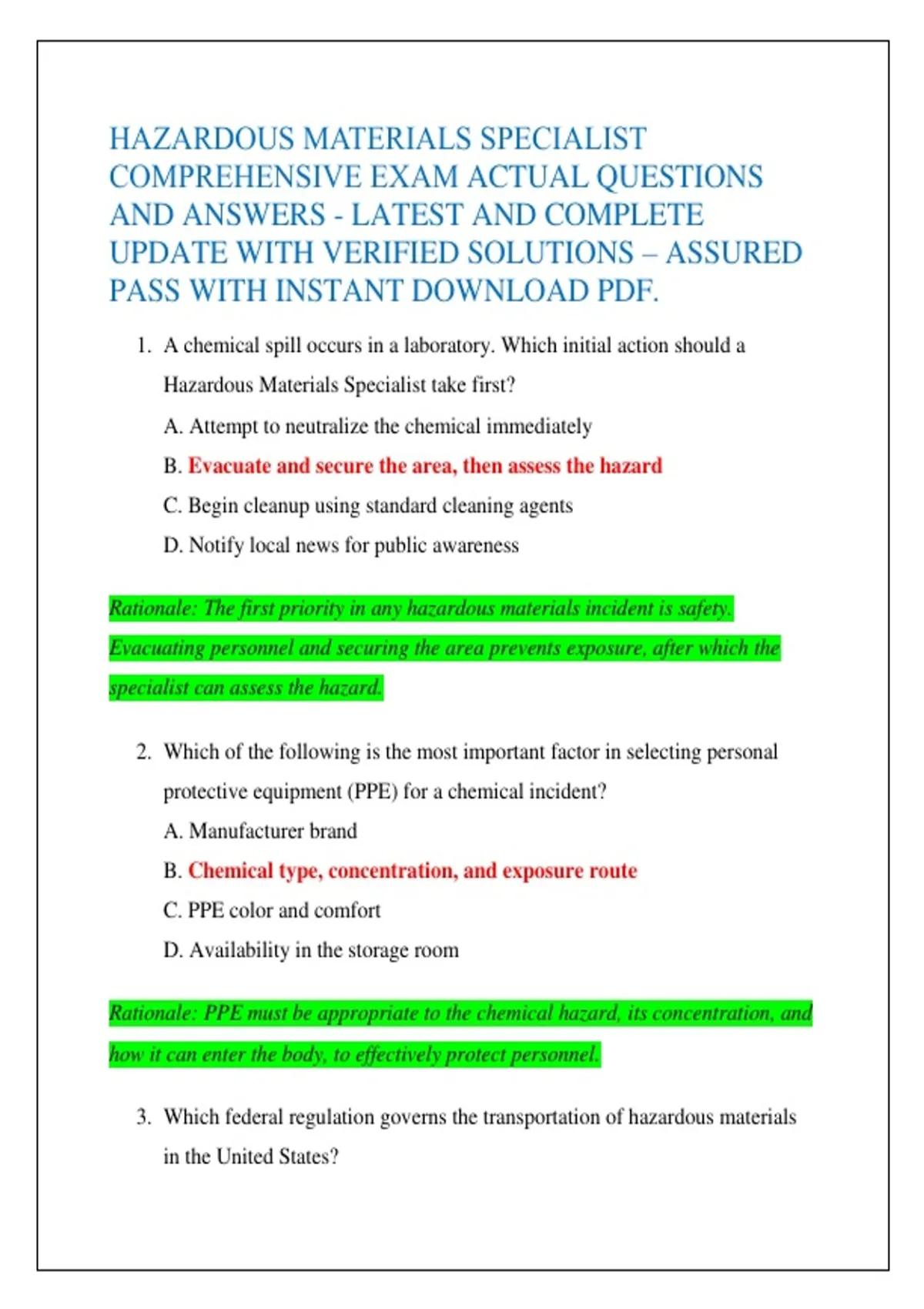 HAZARDOUS MATERIALS SPECIALIST COMPREHENSIVE EXAM ACTUAL QUESTIONS AND ANSWERS - LATEST AND COMPLETE UPDATE WITH VERIFIED SOLUTIONS – ASSURED PASS WITH INSTANT DOWNLOAD PDF.

1. A chemical spill occurs in a laboratory. Which initial action should a Hazardous Materials Specialist take first?

A. Attempt to neutralize the chemical immediately

B. Evacuate and secure the area, then assess the hazard

C. Begin cleanup using standard cleaning agents

D. Notify local news for public awareness

Rationale: The first priority in any hazardous materials incident is safety. Evacuating personnel and securing the area prevents exposure, after which the specialist can assess the hazard.

2. Which of the following is the most important factor in selecting personal protective equipment (PPE) for a chemical incident?

A. Manufacturer brand

B. Chemical type, concentration, and exposure route

C. PPE color and comfort

D. Availability in the storage room

Rationale: PPE must be appropriate to the chemical hazard, its concentration, and how it can enter the body, to effectively protect personnel.

3. Which federal regulation governs the transportation of hazardous materials in the United States?